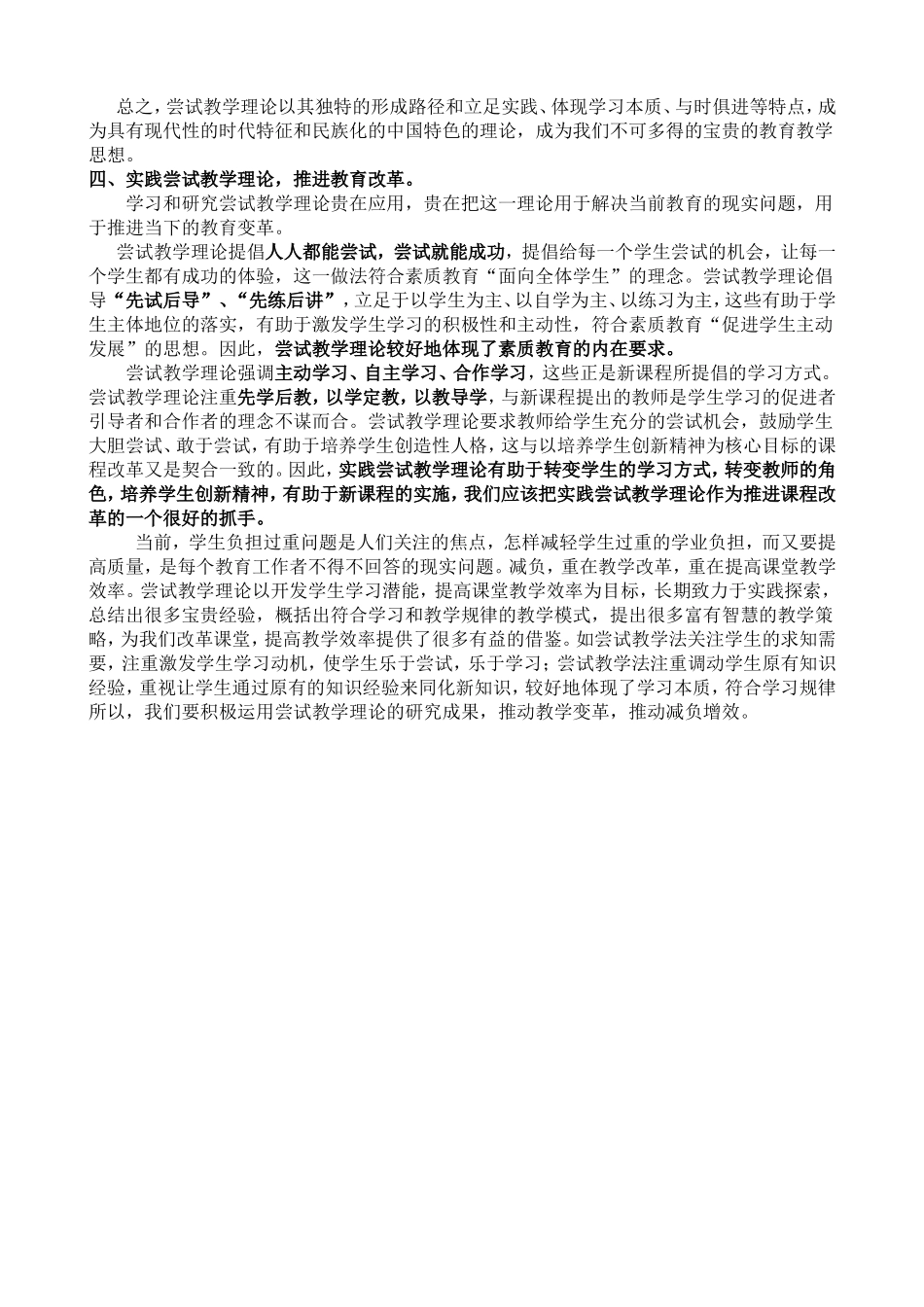 总之，尝试教学理论以其独特的形成路径和立足实践、体现学习本质、与时俱进等特点，成为具有现代性的时代特征和民族化的中国特色的理论，成为我们不可多得的宝贵的教育教学思想。

四、实践尝试教学理论，推进教育改革。

学习和研究尝试教学理论贵在应用，贵在把这一理论用于解决当前教育的现实问题，用于推进当下的教育变革。

尝试教学理论提倡人人都能尝试，尝试就能成功，提倡给每一个学生尝试的机会，让每一个学生都有成功的体验，这一做法符合素质教育“面向全体学生”的理念。尝试教学理论倡导“先试后导”、“先练后讲”，立足于以学生为主、以自学为主、以练习为主，这些有助于学生主体地位的落实，有助于激发学生学习的积极性和主动性，符合素质教育“促进学生主动发展”的思想。因此，尝试教学理论较好地体现了素质教育的内在要求。

尝试教学理论强调主动学习、自主学习、合作学习，这些正是新课程所提倡的学习方式。尝试教学理论注重先学后教，以学定教，以教导学，与新课程提出的教师是学生学习的促进者引导者和合作者的理念不谋而合。尝试教学理论要求教师给学生充分的尝试机会，鼓励学生大胆尝试、敢于尝试，有助于培养学生创造性人格，这与以培养学生创新精神为核心目标的课程改革又是契合一致的。因此，实践尝试教学理论有助于转变学生的学习方式，转变教师的角色，培养学生创新精神，有助于新课程的实施，我们应该把实践尝试教学理论作为推进课程改革的一个很好的抓手。

当前，学生负担过重问题是人们关注的焦点，怎样减轻学生过重的学业负担，而又要提高质量，是每个教育工作者不得不回答的现实问题。减负，重在教学改革，重在提高课堂教学效率。尝试教学理论以开发学生学习潜能，提高课堂教学效率为目标，长期致力于实践探索，总结出很多宝贵经验，概括出符合学习和教学规律的教学模式，提出很多富有智慧的教学策略，为我们改革课堂，提高教学效率提供了很多有益的借鉴。如尝试教学法关注学生的求知需要，注重激发学生学习动机，使学生乐于尝试，乐于学习；尝试教学法注重调动学生原有知识经验，重视让学生通过原有的知识经验来同化新知识，较好地体现了学习本质，符合学习规律所以，我们要积极运用尝试教学理论的研究成果，推动教学变革，推动减负增效。